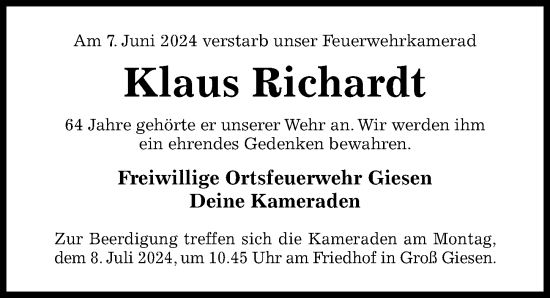 Am 7. Juni 2024 verstarb unser Feuerwehrkamerad

Klaus Richardt

64 Jahre gehörte er unserer Wehr an. Wir werden ihm ein ehrendes Gedenken bewahren.

Freiwillige Ortsfeuerwehr Giesen
Deine Kameraden

Zur Beerdigung treffen sich die Kameraden am Montag, dem 8. Juli 2024, um 10.45 Uhr am Friedhof in Groß Giesen.